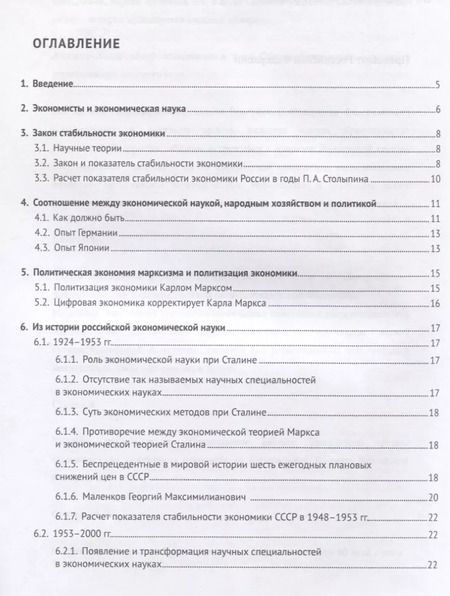 ОГЛАВЛЕНИЕ

1. Введение 5

2. Экономисты и экономическая наука 6

3. Закон стабильности экономики 8
3.1. Научные теории 8
3.2. Закон и показатель стабильности экономики 8
3.3. Расчет показателя стабильности экономики России в годы П. А. Столыпина 10

4. Соотношение между экономической наукой, народным хозяйством и политикой 11
4.1. Как должно быть 11
4.2. Опыт Германии 13
4.3. Опыт Японии 13

5. Политическая экономия марксизма и политизация экономики 15
5.1. Политизация экономики Карлом Марксом 15
5.2. Цифровая экономика корректирует Карла Маркса 16

6. Из истории российской экономической науки 17
6.1. 1924–1953 гг. 17
6.1.1. Роль экономической науки при Сталине 17
6.1.2. Отсутствие так называемых научных специальностей в экономических науках 17
6.1.3. Суть экономических методов при Сталине 18
6.1.4. Противоречие между экономической теорией Маркса и экономической теорией Сталина 18
6.1.5. Беспрецедентные в мировой истории шесть ежегодных плановых снижений цен в СССР 18
6.1.6. Маленков Георгий Максимилианович 20
6.1.7. Расчет показателя стабильности экономики СССР в 1948–1953 гг. 22
6.2. 1953–2000 гг. 22
6.2.1. Появление и трансформация научных специальностей в экономических науках 22